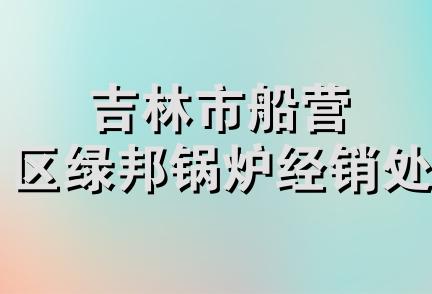 吉林市船营
区绿邦锅炉经销处